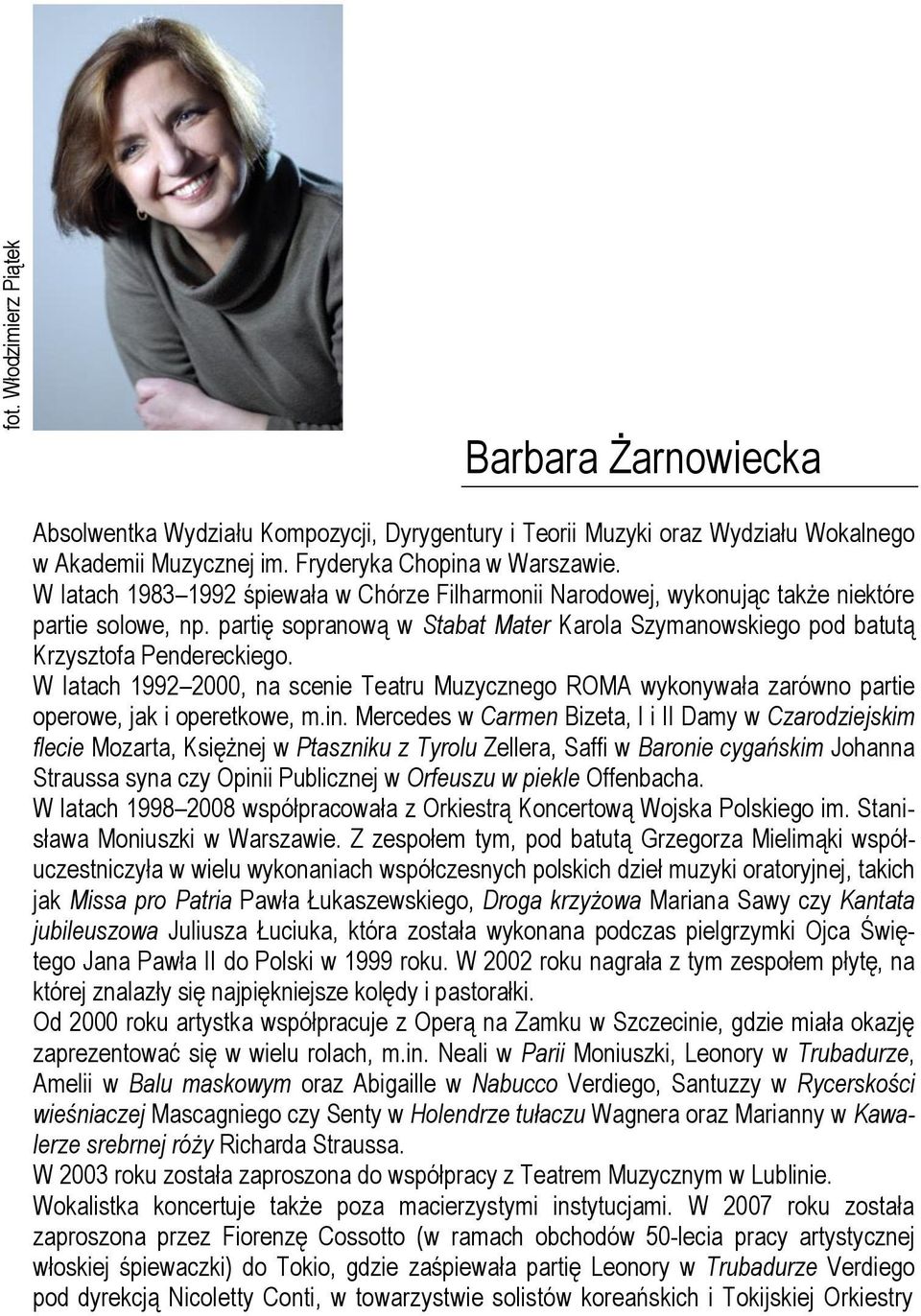 fot. Włodzimierz Piątek

Barbara Żarnowiecka

Absolwentka Wydziału Kompozycji, Dyrygentury i Teorii Muzyki oraz Wydziału Wokalnego w Akademii Muzycznej im. Fryderyka Chopina w Warszawie.
W latach 1983–1992 śpiewała w Chórze Filharmonii Narodowej, wykonując także niektóre partie solowe, np. partię sopranową w Stabat Mater Karola Szymanowskiego pod batutą Krzysztofa Pendereckiego.
W latach 1992–2000, na scenie Teatru Muzycznego ROMA wykonywała zarówno partie operowe, jak i operetkowe, m.in. Mercedes w Carmen Bizeta, I i II Damy w Czarodziejskim flecie Mozarta, Księżnej w Ptaszniku z Tyrolu Zellera, Saffi w Baronie cygańskim Johanna Straussa syna czy Opinii Publicznej w Orfeuszu w piekle Offenbacha.
W latach 1998–2008 współpracowała z Orkiestrą Koncertową Wojska Polskiego im. Stanisława Moniuszki w Warszawie. Z zespołem tym, pod batutą Grzegorza Mielimąki współuczestniczyła w wielu wykonaniach współczesnych polskich dzieł muzyki oratoryjnej, takich jak Missa pro Patria Pawła Łukaszewskiego, Droga krzyżowa Mariana Sawy czy Kantata jubileuszowa Juliusza Łuciuka, która została wykonana podczas pielgrzymki Ojca Świętego Jana Pawła II do Polski w 1999 roku. W 2002 roku nagrała z tym zespołem płytę, na której znalazły się najpiękniejsze kolędy i pastorałki.
Od 2000 roku artystka współpracuje z Operą na Zamku w Szczecinie, gdzie miała okazję zaprezentować się w wielu rolach, m.in. Neali w Parii Moniuszki, Leonory w Trubadurze, Amelii w Balu maskowym oraz Abigaille w Nabucco Verdiego, Santuzzy w Rycerskości wieśniaczej Mascagniego czy Senty w Holendrze tułaczu Wagnera oraz Marianny w Kawalerze srebrnej róży Richarda Straussa.
W 2003 roku została zaproszona do współpracy z Teatrem Muzycznym w Lublinie.
Wokalistka koncertuje także poza macierzystymi instytucjami. W 2007 roku została zaproszona przez Fiorenzę Cossotto (w ramach obchodów 50-lecia pracy artystycznej włoskiej śpiewaczki) do Tokio, gdzie zaśpiewała partię Leonory w Trubadurze Verdiego pod dyrekcją Nicoletty Conti, w towarzystwie solistów koreańskich i Tokijskiej Orkiestry